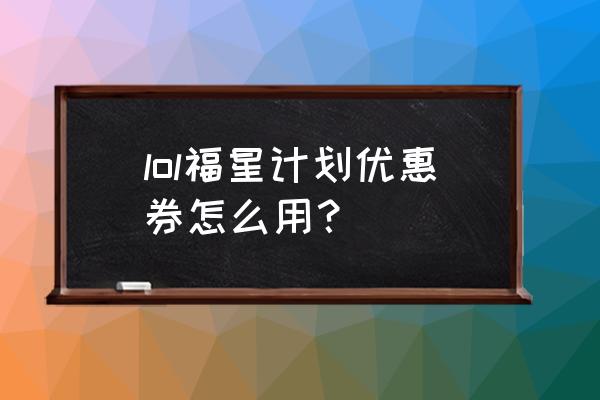 lol福星计划优惠券怎么用？